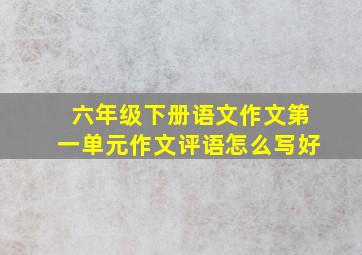 六年级下册语文作文第一单元作文评语怎么写好